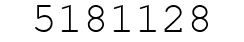 5181128